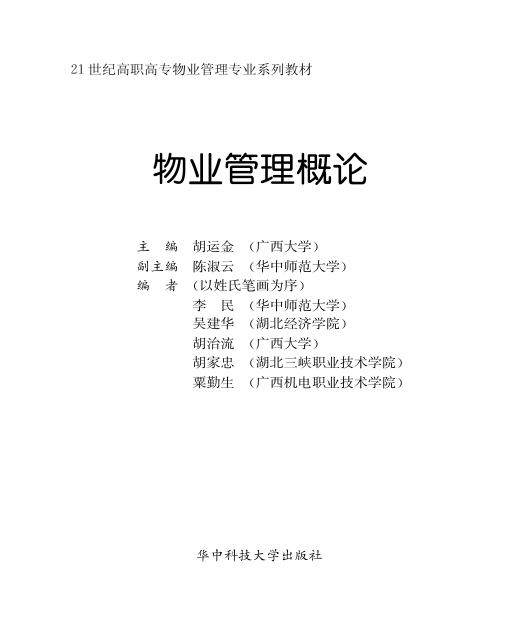 21世纪高职高专物业管理专业系列教材

物业管理概论

主　编　胡运金　（广西大学）
副主编　陈淑云　（华中师范大学）
编　者　（以姓氏笔画为序）
李　民　（华中师范大学）
吴建华　（湖北经济学院）
胡治流　（广西大学）
胡家忠　（湖北三峡职业技术学院）
粟勤生　（广西机电职业技术学院）

华中科技大学出版社